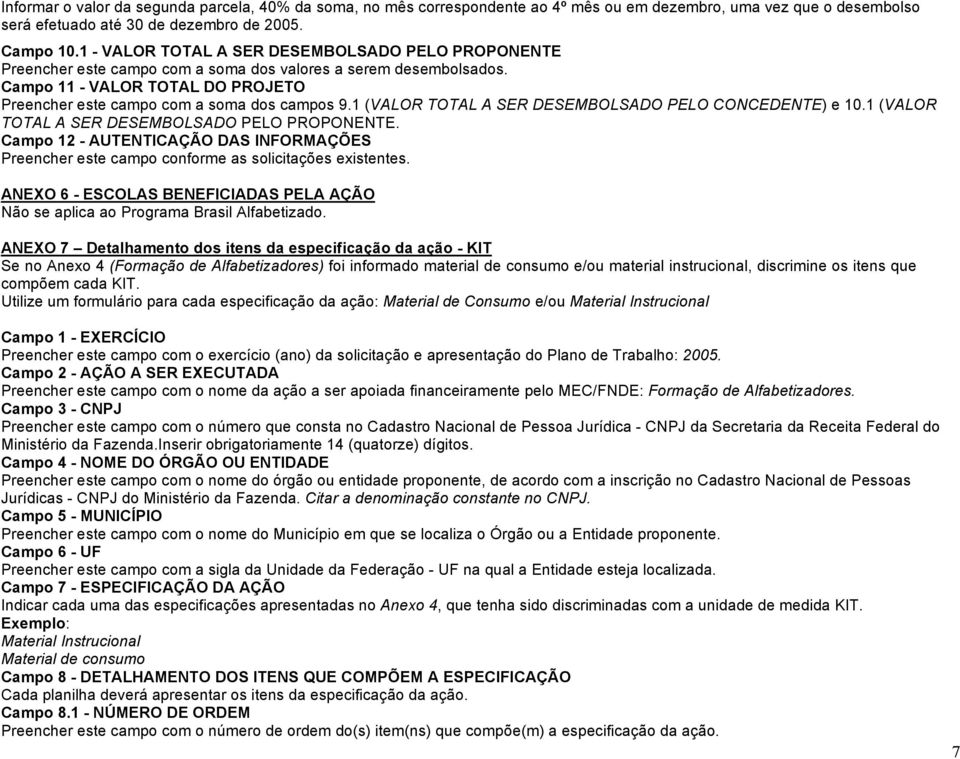 Informar o valor da segunda parcela, 40% da soma, no mês correspondente ao 4º mês ou em dezembro, uma vez que o desembolso será efetuado até 30 de dezembro de 2005.

Campo 10.1 - VALOR TOTAL A SER DESEMBOLSADO PELO PROPONENTE
Preencher este campo com a soma dos valores a serem desembolsados.
Campo 11 - VALOR TOTAL DO PROJETO
Preencher este campo com a soma dos campos 9.1 (VALOR TOTAL A SER DESEMBOLSADO PELO CONCEDENTE) e 10.1 (VALOR TOTAL A SER DESEMBOLSADO PELO PROPONENTE.
Campo 12 - AUTENTICAÇÃO DAS INFORMAÇÕES
Preencher este campo conforme as solicitações existentes.

ANEXO 6 - ESCOLAS BENEFICIADAS PELA AÇÃO
Não se aplica ao Programa Brasil Alfabetizado.

ANEXO 7 – Detalhamento dos itens da especificação da ação - KIT
Se no Anexo 4 (Formação de Alfabetizadores) foi informado material de consumo e/ou material instrucional, discrimine os itens que compõem cada KIT.
Utilize um formulário para cada especificação da ação: Material de Consumo e/ou Material Instrucional

Campo 1 - EXERCÍCIO
Preencher este campo com o exercício (ano) da solicitação e apresentação do Plano de Trabalho: 2005.
Campo 2 - AÇÃO A SER EXECUTADA
Preencher este campo com o nome da ação a ser apoiada financeiramente pelo MEC/FNDE: Formação de Alfabetizadores.
Campo 3 - CNPJ
Preencher este campo com o número que consta no Cadastro Nacional de Pessoa Jurídica - CNPJ da Secretaria da Receita Federal do Ministério da Fazenda.Inserir obrigatoriamente 14 (quatorze) dígitos.
Campo 4 - NOME DO ÓRGÃO OU ENTIDADE
Preencher este campo com o nome do órgão ou entidade proponente, de acordo com a inscrição no Cadastro Nacional de Pessoas Jurídicas - CNPJ do Ministério da Fazenda. Citar a denominação constante no CNPJ.
Campo 5 - MUNICÍPIO
Preencher este campo com o nome do Município em que se localiza o Órgão ou a Entidade proponente.
Campo 6 - UF
Preencher este campo com a sigla da Unidade da Federação - UF na qual a Entidade esteja localizada.
Campo 7 - ESPECIFICAÇÃO DA AÇÃO
Indicar cada uma das especificações apresentadas no Anexo 4, que tenha sido discriminadas com a unidade de medida KIT.
Exemplo:
Material Instrucional
Material de consumo
Campo 8 - DETALHAMENTO DOS ITENS QUE COMPÕEM A ESPECIFICAÇÃO
Cada planilha deverá apresentar os itens da especificação da ação.
Campo 8.1 - NÚMERO DE ORDEM
Preencher este campo com o número de ordem do(s) item(ns) que compõe(m) a especificação da ação.

7